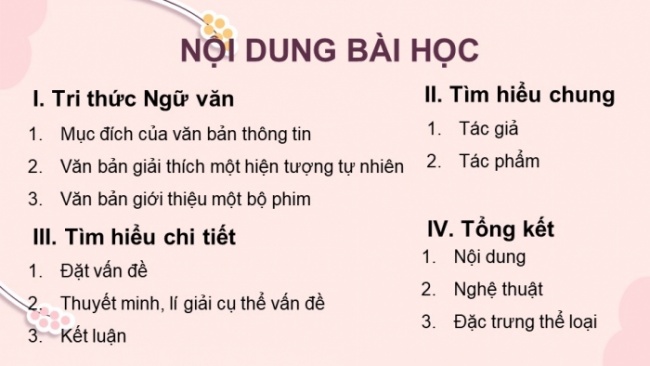 NỘI DUNG BÀI HỌC

I. Tri thức Ngữ văn

1. Mục đích của văn bản thông tin
2. Văn bản giải thích một hiện tượng tự nhiên
3. Văn bản giới thiệu một bộ phim

III. Tìm hiểu chi tiết

1. Đặt vấn đề
2. Thuyết minh, lí giải cụ thể vấn đề
3. Kết luận

II. Tìm hiểu chung

1. Tác giả
2. Tác phẩm

IV. Tổng kết

1. Nội dung
2. Nghệ thuật
3. Đặc trưng thể loại